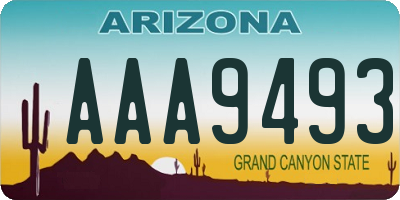 ARIZONA

AAA9493

GRAND CANYON STATE